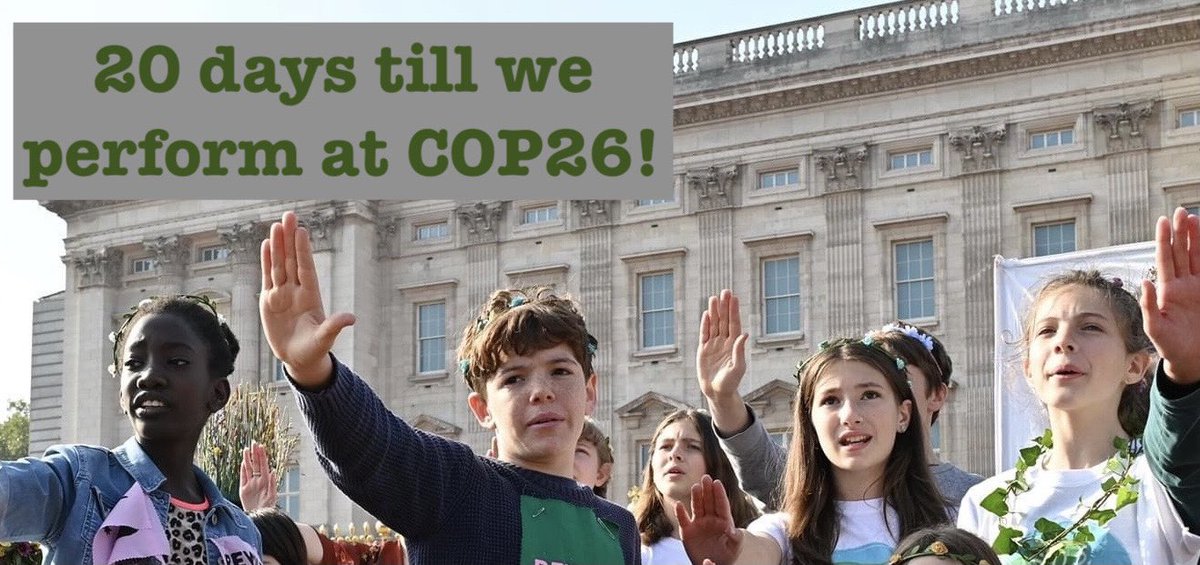 20 days till we perform at COP26!